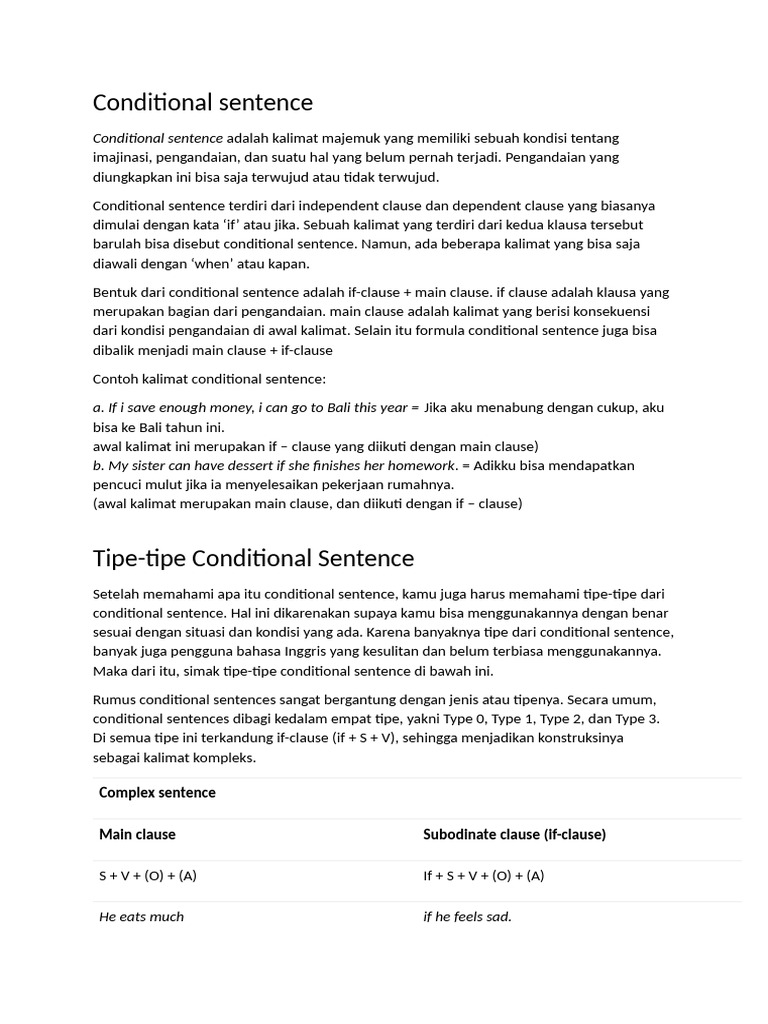 Conditional sentence

Conditional sentence adalah kalimat majemuk yang memiliki sebuah kondisi tentang imajinasi, pengandaian, dan suatu hal yang belum pernah terjadi. Pengandaian yang diungkapkan ini bisa saja terwujud atau tidak terwujud.

Conditional sentence terdiri dari independent clause dan dependent clause yang biasanya dimulai dengan kata 'if' atau jika. Sebuah kalimat yang terdiri dari kedua klausa tersebut barulah bisa disebut conditional sentence. Namun, ada beberapa kalimat yang bisa saja diawali dengan 'when' atau kapan.

Bentuk dari conditional sentence adalah if-clause + main clause. if clause adalah klausa yang merupakan bagian dari pengandaian. main clause adalah kalimat yang berisi konsekuensi dari kondisi pengandaian di awal kalimat. Selain itu formula conditional sentence juga bisa dibalik menjadi main clause + if-clause

Contoh kalimat conditional sentence:

a. If i save enough money, i can go to Bali this year = Jika aku menabung dengan cukup, aku bisa ke Bali tahun ini.
awal kalimat ini merupakan if – clause yang diikuti dengan main clause)
b. My sister can have dessert if she finishes her homework. = Adikku bisa mendapatkan pencuci mulut jika ia menyelesaikan pekerjaan rumahnya.
(awal kalimat merupakan main clause, dan diikuti dengan if – clause)

Tipe-tipe Conditional Sentence

Setelah memahami apa itu conditional sentence, kamu juga harus memahami tipe-tipe dari conditional sentence. Hal ini dikarenakan supaya kamu bisa menggunakannya dengan benar sesuai dengan situasi dan kondisi yang ada. Karena banyaknya tipe dari conditional sentence, banyak juga pengguna bahasa Inggris yang kesulitan dan belum terbiasa menggunakannya. Maka dari itu, simak tipe-tipe conditional sentence di bawah ini.

Rumus conditional sentences sangat bergantung dengan jenis atau tipenya. Secara umum, conditional sentences dibagi kedalam empat tipe, yakni Type 0, Type 1, Type 2, dan Type 3. Di semua tipe ini terkandung if-clause (if + S + V), sehingga menjadikan konstruksinya sebagai kalimat kompleks.

| Complex sentence | |
|---|---|
| Main clause | Subodinate clause (if-clause) |
| S + V + (O) + (A) | If + S + V + (O) + (A) |
| He eats much | if he feels sad. |